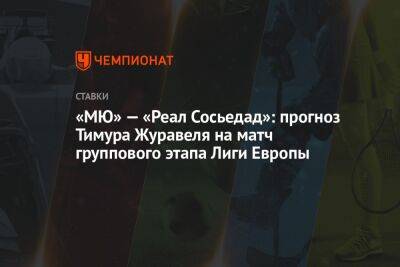 ЧЕМПИОНАТ

СТАВКИ

«МЮ» — «Реал Сосьедад»: прогноз Тимура Журавеля на матч группового этапа Лиги Европы